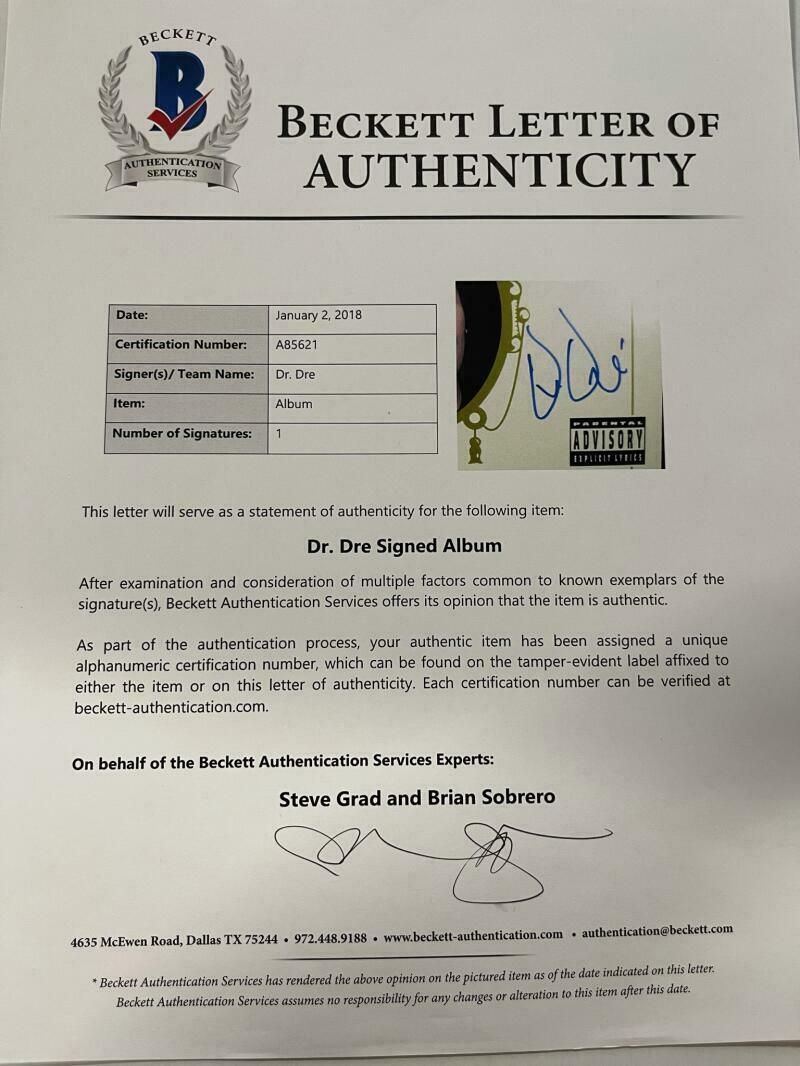 BECKETT
B
AUTHENTICATION SERVICES

BECKETT LETTER OF AUTHENTICITY

| Date: | January 2, 2018 |
|---|---|
| Certification Number: | A85621 |
| Signer(s)/ Team Name: | Dr. Dre |
| Item: | Album |
| Number of Signatures: | 1 |

PARENTAL ADVISORY EXPLICIT LYRICS

This letter will serve as a statement of authenticity for the following item:

Dr. Dre Signed Album

After examination and consideration of multiple factors common to known exemplars of the signature(s), Beckett Authentication Services offers its opinion that the item is authentic.

As part of the authentication process, your authentic item has been assigned a unique alphanumeric certification number, which can be found on the tamper-evident label affixed to either the item or on this letter of authenticity. Each certification number can be verified at beckett-authentication.com.

On behalf of the Beckett Authentication Services Experts:

Steve Grad and Brian Sobrero

4635 McEwen Road, Dallas TX 75244 • 972.448.9188 • www.beckett-authentication.com • authentication@beckett.com

* Beckett Authentication Services has rendered the above opinion on the pictured item as of the date indicated on this letter. Beckett Authentication Services assumes no responsibility for any changes or alteration to this item after this date.